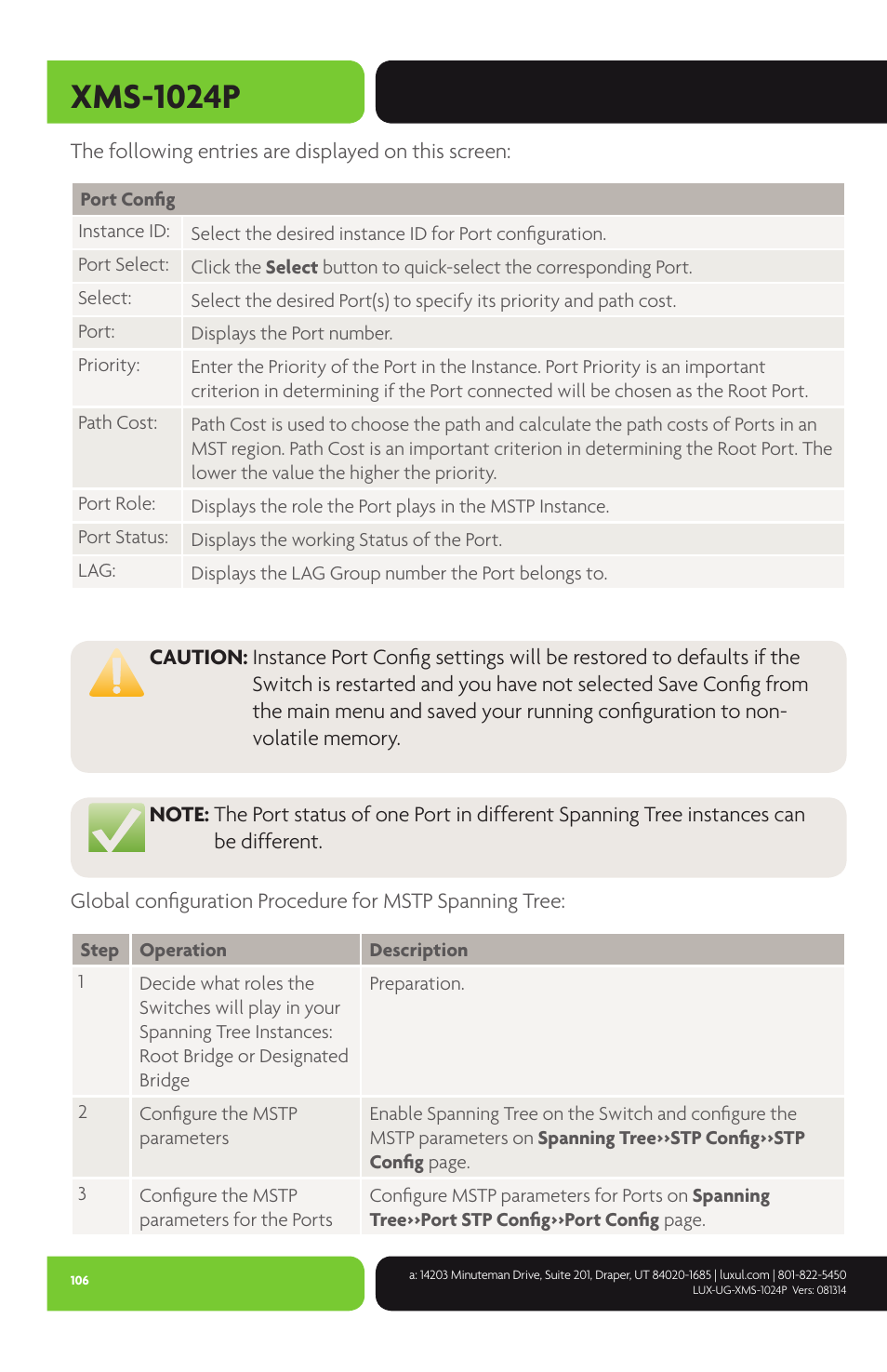 XMS-1024P

The following entries are displayed on this screen:

| Port Config | |
|---|---|
| Instance ID: | Select the desired instance ID for Port configuration. |
| Port Select: | Click the **Select** button to quick-select the corresponding Port. |
| Select: | Select the desired Port(s) to specify its priority and path cost. |
| Port: | Displays the Port number. |
| Priority: | Enter the Priority of the Port in the Instance. Port Priority is an important criterion in determining if the Port connected will be chosen as the Root Port. |
| Path Cost: | Path Cost is used to choose the path and calculate the path costs of Ports in an MST region. Path Cost is an important criterion in determining the Root Port. The lower the value the higher the priority. |
| Port Role: | Displays the role the Port plays in the MSTP Instance. |
| Port Status: | Displays the working Status of the Port. |
| LAG: | Displays the LAG Group number the Port belongs to. |

CAUTION: Instance Port Config settings will be restored to defaults if the Switch is restarted and you have not selected Save Config from the main menu and saved your running configuration to non-volatile memory.

NOTE: The Port status of one Port in different Spanning Tree instances can be different.

Global configuration Procedure for MSTP Spanning Tree:

| Step | Operation | Description |
|---|---|---|
| 1 | Decide what roles the Switches will play in your Spanning Tree Instances: Root Bridge or Designated Bridge | Preparation. |
| 2 | Configure the MSTP parameters | Enable Spanning Tree on the Switch and configure the MSTP parameters on **Spanning Tree››STP Config››STP Config** page. |
| 3 | Configure the MSTP parameters for the Ports | Configure MSTP parameters for Ports on **Spanning Tree››Port STP Config››Port Config** page. |

106

a: 14203 Minuteman Drive, Suite 201, Draper, UT 84020-1685 | luxul.com | 801-822-5450
LUX-UG-XMS-1024P Vers: 081314